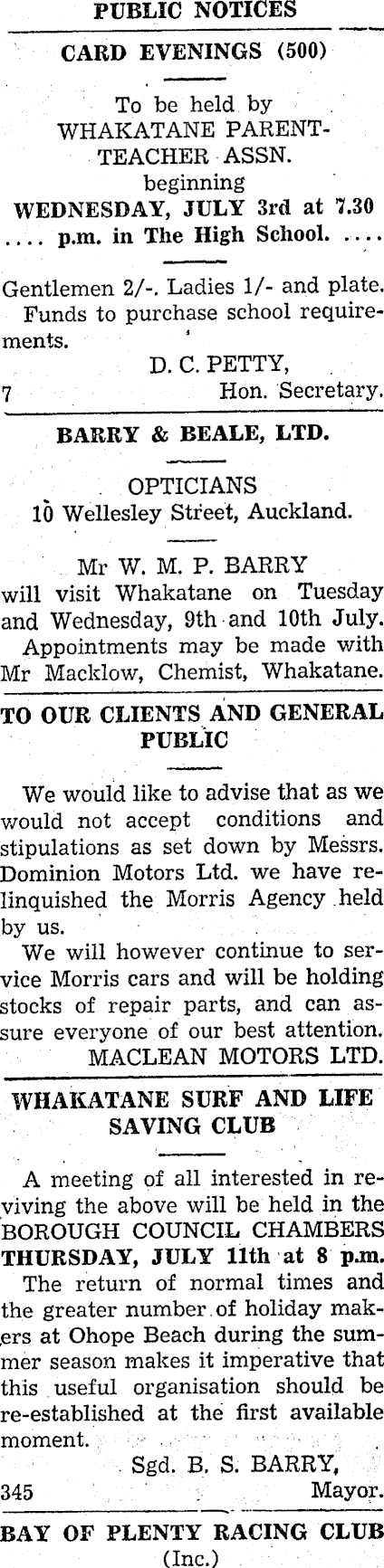 PUBLIC NOTICES

CARD EVENINGS (500)

To be held by WHAKATANE PARENT-TEACHER ASSN. beginning
WEDNESDAY, JULY 3rd at 7.30 .... p.m. in The High School. ....

Gentlemen 2/-. Ladies 1/- and plate. Funds to purchase school requirements.
D. C. PETTY,
7 Hon. Secretary.

BARRY & BEALE, LTD.

OPTICIANS
10 Wellesley Street, Auckland.

Mr W. M. P. BARRY will visit Whakatane on Tuesday and Wednesday, 9th and 10th July.
Appointments may be made with Mr Macklow, Chemist, Whakatane.

TO OUR CLIENTS AND GENERAL PUBLIC

We would like to advise that as we would not accept conditions and stipulations as set down by Messrs. Dominion Motors Ltd. we have relinquished the Morris Agency held by us.
We will however continue to service Morris cars and will be holding stocks of repair parts, and can assure everyone of our best attention.
MACLEAN MOTORS LTD.

WHAKATANE SURF AND LIFE SAVING CLUB

A meeting of all interested in reviving the above will be held in the BOROUGH COUNCIL CHAMBERS THURSDAY, JULY 11th at 8 p.m.
The return of normal times and the greater number of holiday makers at Ohope Beach during the summer season makes it imperative that this useful organisation should be re-established at the first available moment.
Sgd. B. S. BARRY,
345 Mayor.

BAY OF PLENTY RACING CLUB
(Inc.)